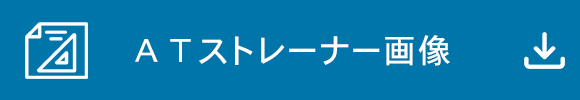 ＡＴストレーナー画像